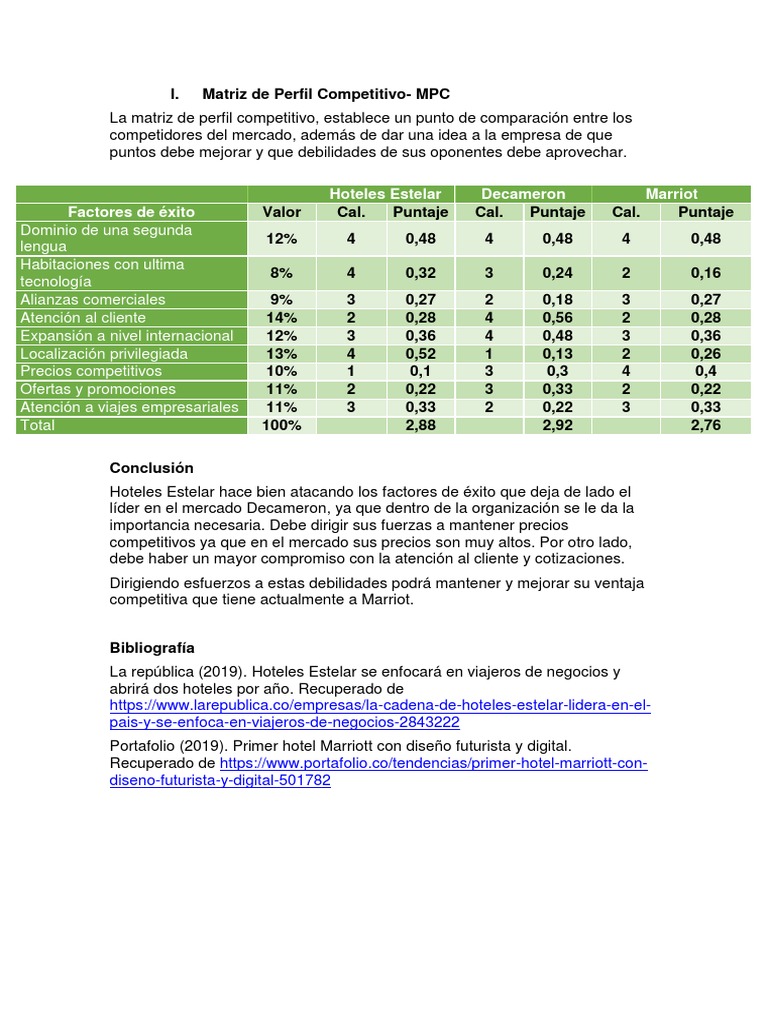 I. Matriz de Perfil Competitivo- MPC

La matriz de perfil competitivo, establece un punto de comparación entre los competidores del mercado, además de dar una idea a la empresa de que puntos debe mejorar y que debilidades de sus oponentes debe aprovechar.

| | | Hoteles Estelar | | Decameron | | Marriot | |
|---|---|---|---|---|---|---|---|
| Factores de éxito | Valor | Cal. | Puntaje | Cal. | Puntaje | Cal. | Puntaje |
| Dominio de una segunda lengua | 12% | 4 | 0,48 | 4 | 0,48 | 4 | 0,48 |
| Habitaciones con ultima tecnología | 8% | 4 | 0,32 | 3 | 0,24 | 2 | 0,16 |
| Alianzas comerciales | 9% | 3 | 0,27 | 2 | 0,18 | 3 | 0,27 |
| Atención al cliente | 14% | 2 | 0,28 | 4 | 0,56 | 2 | 0,28 |
| Expansión a nivel internacional | 12% | 3 | 0,36 | 4 | 0,48 | 3 | 0,36 |
| Localización privilegiada | 13% | 4 | 0,52 | 1 | 0,13 | 2 | 0,26 |
| Precios competitivos | 10% | 1 | 0,1 | 3 | 0,3 | 4 | 0,4 |
| Ofertas y promociones | 11% | 2 | 0,22 | 3 | 0,33 | 2 | 0,22 |
| Atención a viajes empresariales | 11% | 3 | 0,33 | 2 | 0,22 | 3 | 0,33 |
| Total | 100% | | 2,88 | | 2,92 | | 2,76 |

Conclusión

Hoteles Estelar hace bien atacando los factores de éxito que deja de lado el líder en el mercado Decameron, ya que dentro de la organización se le da la importancia necesaria. Debe dirigir sus fuerzas a mantener precios competitivos ya que en el mercado sus precios son muy altos. Por otro lado, debe haber un mayor compromiso con la atención al cliente y cotizaciones.

Dirigiendo esfuerzos a estas debilidades podrá mantener y mejorar su ventaja competitiva que tiene actualmente a Marriot.

Bibliografía

La república (2019). Hoteles Estelar se enfocará en viajeros de negocios y abrirá dos hoteles por año. Recuperado de https://www.larepublica.co/empresas/la-cadena-de-hoteles-estelar-lidera-en-el-pais-y-se-enfoca-en-viajeros-de-negocios-2843222

Portafolio (2019). Primer hotel Marriott con diseño futurista y digital. Recuperado de https://www.portafolio.co/tendencias/primer-hotel-marriott-con-diseno-futurista-y-digital-501782